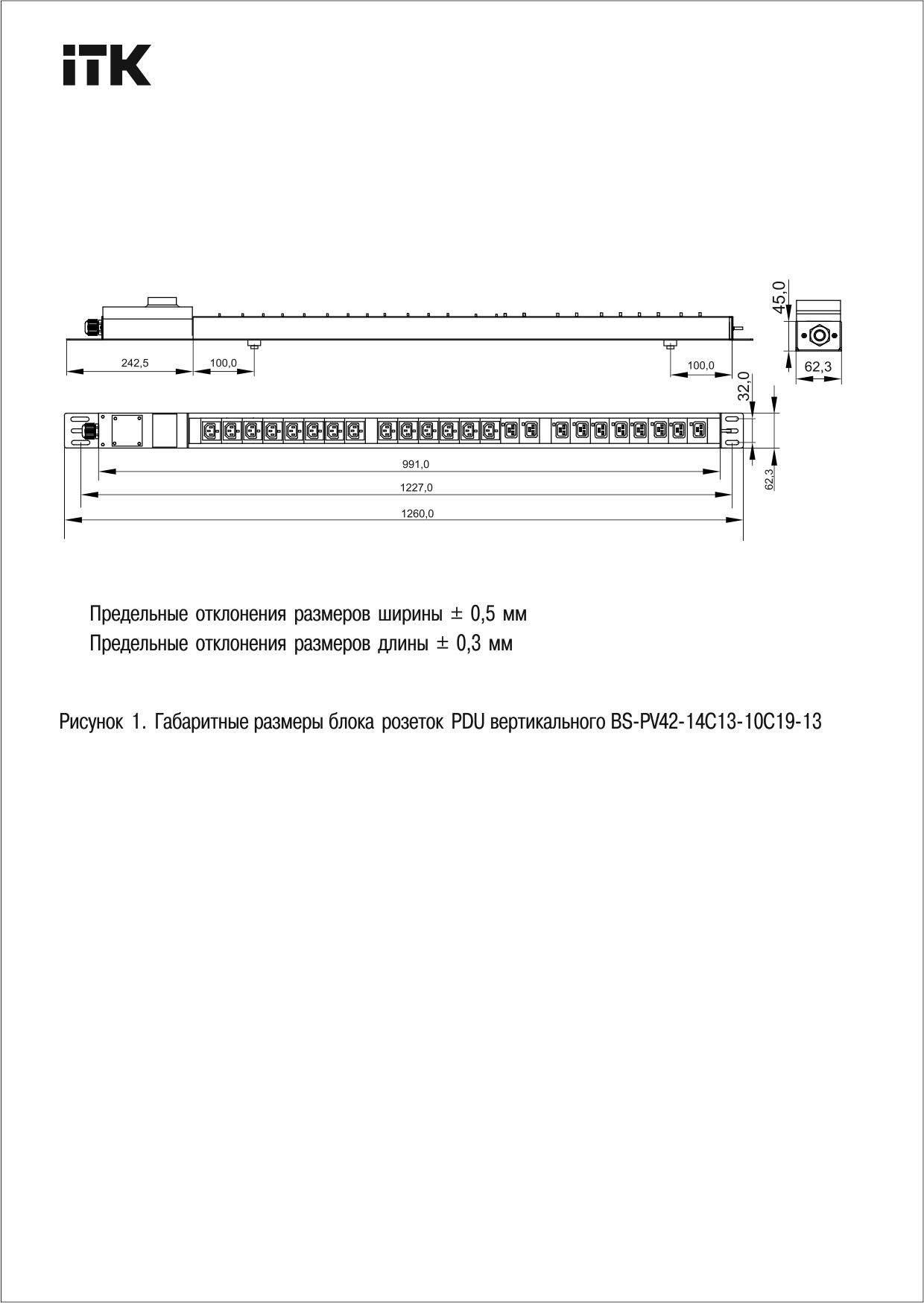 iTK

45,0

242,5

100,0

100,0

62,3

32,0

991,0

1227,0

1260,0

62,3

Предельные отклонения размеров ширины ± 0,5 мм
Предельные отклонения размеров длины ± 0,3 мм

Рисунок 1. Габаритные размеры блока розеток PDU вертикального BS-PV42-14C13-10C19-13